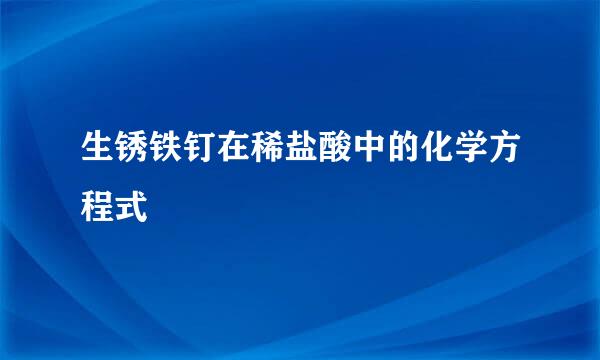 生锈铁钉在稀盐酸中的化学方程式